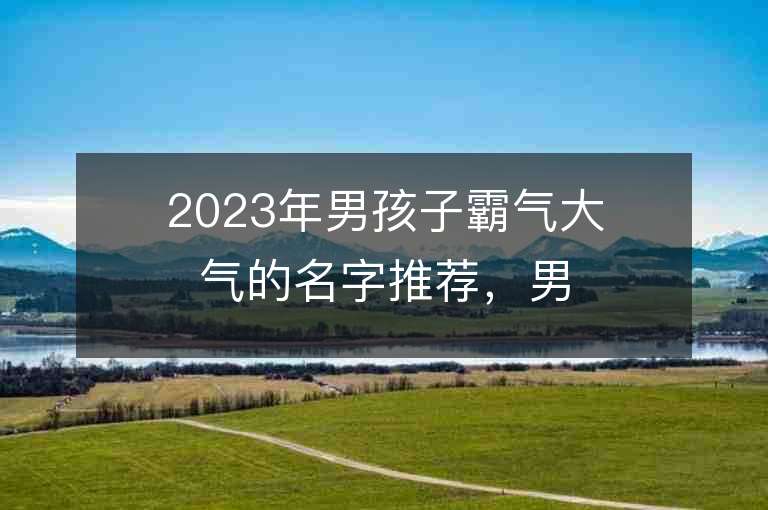 2023年男孩子霸气大气的名字推荐，男